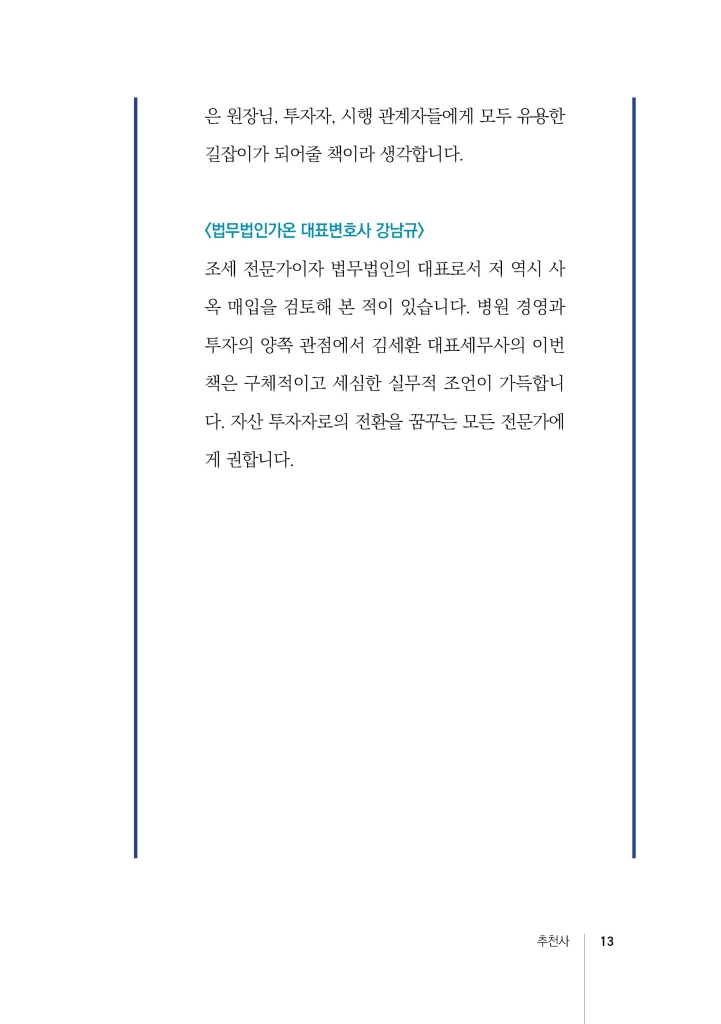 은 원장님, 투자자, 시행 관계자들에게 모두 유용한 길잡이가 되어줄 책이라 생각합니다.

〈법무법인가온 대표변호사 강남규〉

조세 전문가이자 법무법인의 대표로서 저 역시 사옥 매입을 검토해 본 적이 있습니다. 병원 경영과 투자의 양쪽 관점에서 김세환 대표세무사의 이번 책은 구체적이고 세심한 실무적 조언이 가득합니다. 자산 투자자로의 전환을 꿈꾸는 모든 전문가에게 권합니다.

추천사 13